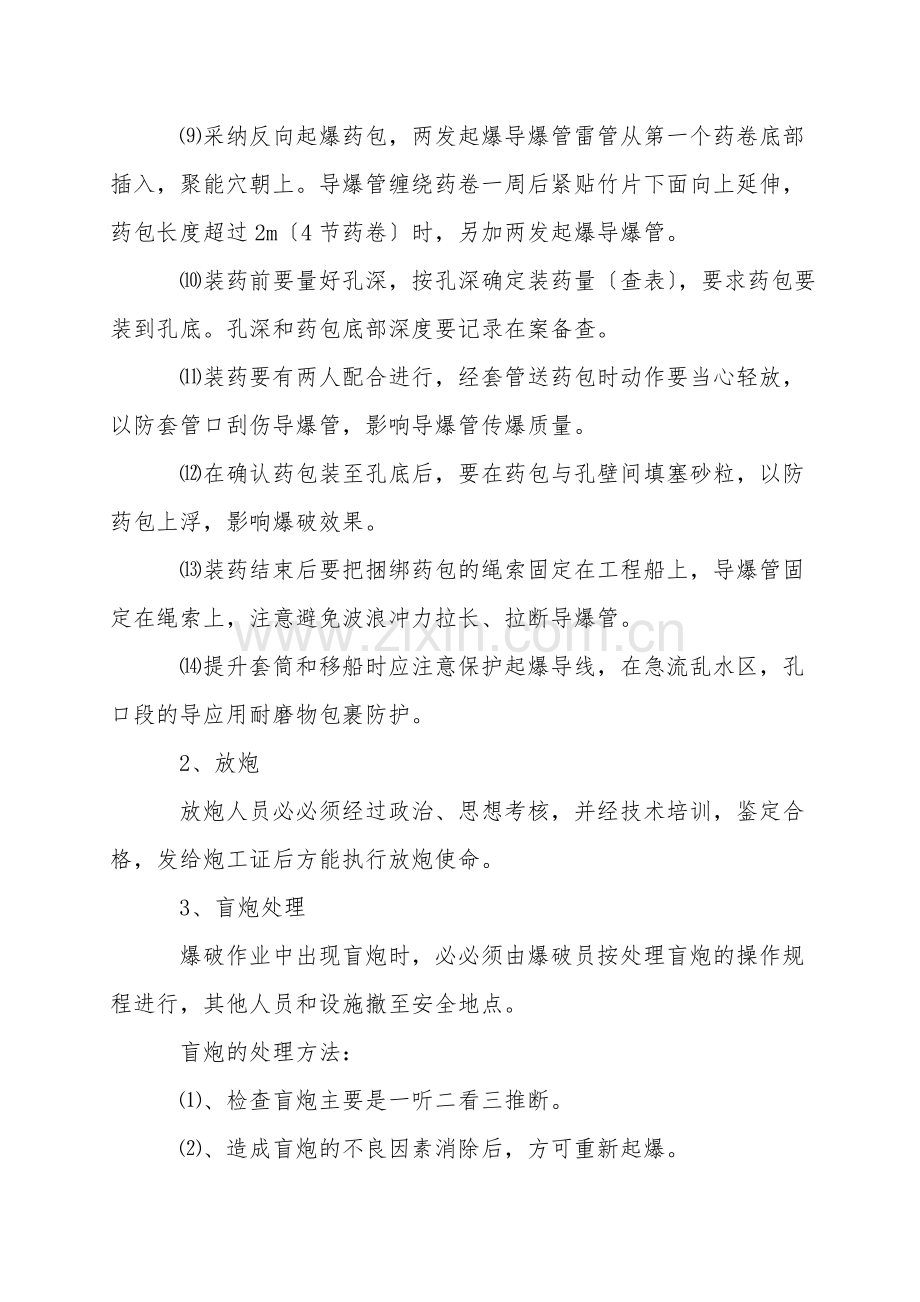 ⑼采纳反向起爆药包，两发起爆导爆管雷管从第一个药卷底部插入，聚能穴朝上。导爆管缠绕药卷一周后紧贴竹片下面向上延伸，药包长度超过 2m〔4 节药卷〕时，另加两发起爆导爆管。

⑽装药前要量好孔深，按孔深确定装药量〔查表〕，要求药包要装到孔底。孔深和药包底部深度要记录在案备查。

⑾装药要有两人配合进行，经套管送药包时动作要当心轻放，以防套管口刮伤导爆管，影响导爆管传爆质量。

⑿在确认药包装至孔底后，要在药包与孔壁间填塞砂粒，以防药包上浮，影响爆破效果。

⒀装药结束后要把捆绑药包的绳索固定在工程船上，导爆管固定在绳索上，注意避免波浪冲力拉长、拉断导爆管。

⒁提升套筒和移船时应注意保护起爆导线，在急流乱水区，孔口段的导应用耐磨物包裹防护。

2、放炮

放炮人员必必须经过政治、思想考核，并经技术培训，鉴定合格，发给炮工证后方能执行放炮使命。

3、盲炮处理

爆破作业中出现盲炮时，必必须由爆破员按处理盲炮的操作规程进行，其他人员和设施撤至安全地点。

盲炮的处理方法：

⑴、检查盲炮主要是一听二看三推断。

⑵、造成盲炮的不良因素消除后，方可重新起爆。

www.zixin.com.cn